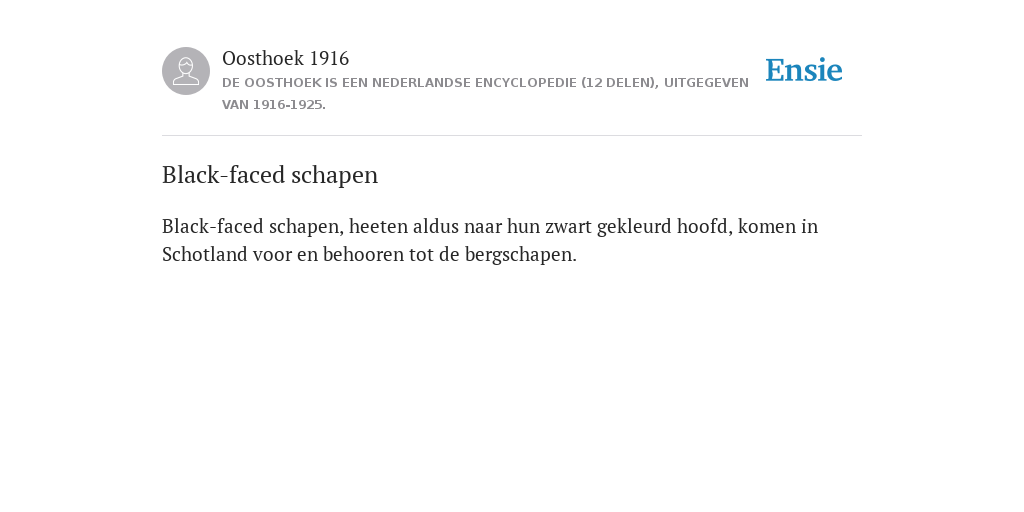 Oosthoek 1916
DE OOSTHOEK IS EEN NEDERLANDSE ENCYCLOPEDIE (12 DELEN), UITGEGEVEN VAN 1916-1925.

Ensie

Black-faced schapen

Black-faced schapen, heeten aldus naar hun zwart gekleurd hoofd, komen in Schotland voor en behooren tot de bergschapen.